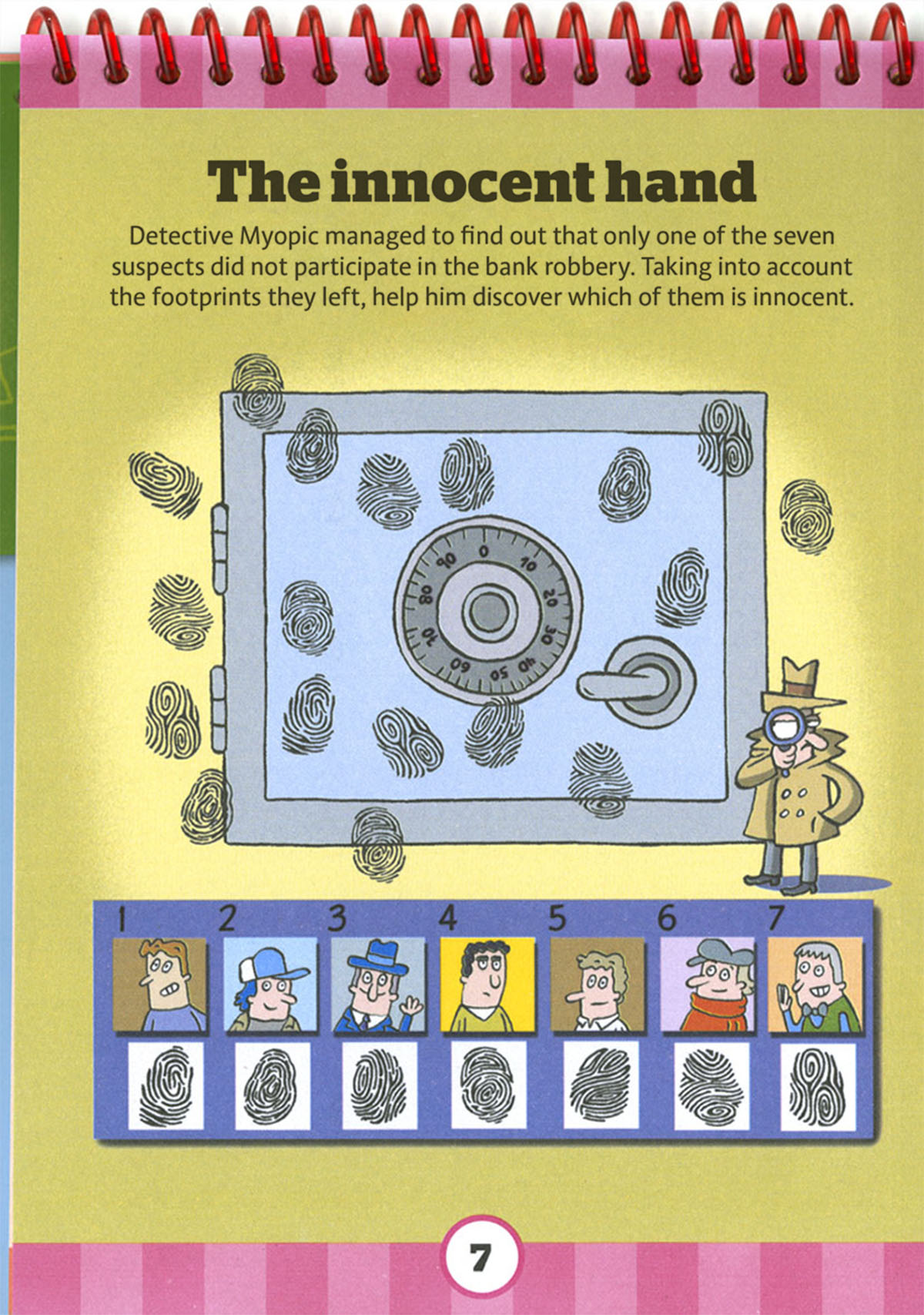 The innocent hand

Detective Myopic managed to find out that only one of the seven suspects did not participate in the bank robbery. Taking into account the footprints they left, help him discover which of them is innocent.

0
10
20
30
40
50
60
70
80
90

1 2 3 4 5 6 7

7